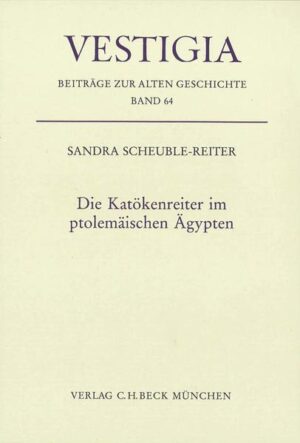 VESTIGIA

BEITRÄGE ZUR ALTEN GESCHICHTE
BAND 64

SANDRA SCHEUBLE-REITER

Die Katökenreiter im ptolemäischen Ägypten

VERLAG C.H.BECK MÜNCHEN